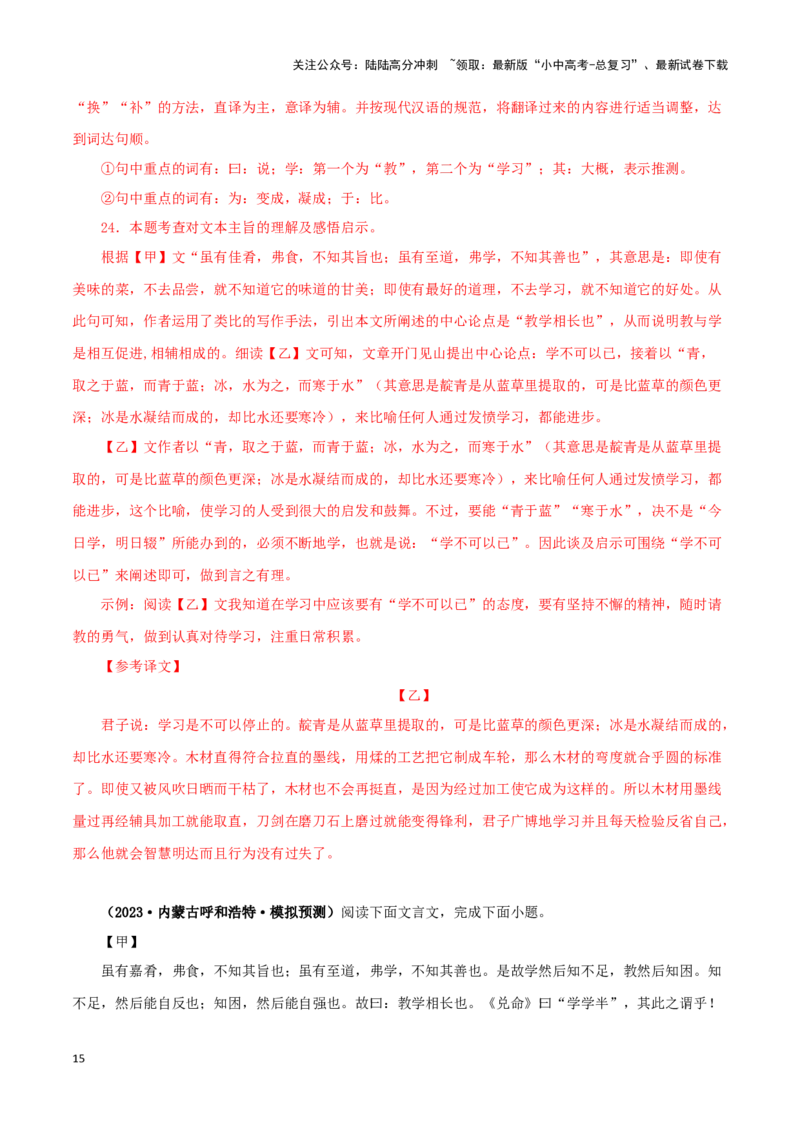 关注公众号：陆陆高分冲刺 ~领取：最新版“小中高考-总复习”、最新试卷下载

“换”“补”的方法，直译为主，意译为辅。并按现代汉语的规范，将翻译过来的内容进行适当调整，达到词达句顺。

①句中重点的词有：曰：说；学：第一个为“教”，第二个为“学习”；其：大概，表示推测。

②句中重点的词有：为：变成，凝成；于：比。

24．本题考查对文本主旨的理解及感悟启示。

根据【甲】文“虽有佳肴，弗食，不知其旨也；虽有至道，弗学，不知其善也”，其意思是：即使有美味的菜，不去品尝，就不知道它的味道的甘美；即使有最好的道理，不去学习，就不知道它的好处。从此句可知，作者运用了类比的写作手法，引出本文所阐述的中心论点是“教学相长也”，从而说明教与学是相互促进,相辅相成的。细读【乙】文可知，文章开门见山提出中心论点：学不可以已，接着以“青，取之于蓝，而青于蓝；冰，水为之，而寒于水”（其意思是靛青是从蓝草里提取的，可是比蓝草的颜色更深；冰是水凝结而成的，却比水还要寒冷），来比喻任何人通过发愤学习，都能进步。

【乙】文作者以“青，取之于蓝，而青于蓝；冰，水为之，而寒于水”（其意思是靛青是从蓝草里提取的，可是比蓝草的颜色更深；冰是水凝结而成的，却比水还要寒冷），来比喻任何人通过发愤学习，都能进步，这个比喻，使学习的人受到很大的启发和鼓舞。不过，要能“青于蓝”“寒于水”，决不是“今日学，明日辍”所能办到的，必须不断地学，也就是说：“学不可以已”。因此谈及启示可围绕“学不可以已”来阐述即可，做到言之有理。

示例：阅读【乙】文我知道在学习中应该要有“学不可以已”的态度，要有坚持不懈的精神，随时请教的勇气，做到认真对待学习，注重日常积累。

【参考译文】

【乙】

君子说：学习是不可以停止的。靛青是从蓝草里提取的，可是比蓝草的颜色更深；冰是水凝结而成的，却比水还要寒冷。木材直得符合拉直的墨线，用煣的工艺把它制成车轮，那么木材的弯度就合乎圆的标准了。即使又被风吹日晒而干枯了，木材也不会再挺直，是因为经过加工使它成为这样的。所以木材用墨线量过再经辅具加工就能取直，刀剑在磨刀石上磨过就能变得锋利，君子广博地学习并且每天检验反省自己，那么他就会智慧明达而且行为没有过失了。

（2023·内蒙古呼和浩特·模拟预测）阅读下面文言文，完成下面小题。

【甲】

虽有嘉肴，弗食，不知其旨也；虽有至道，弗学，不知其善也。是故学然后知不足，教然后知困。知不足，然后能自反也；知困，然后能自强也。故曰：教学相长也。《兑命》曰“学学半”，其此之谓乎！

15